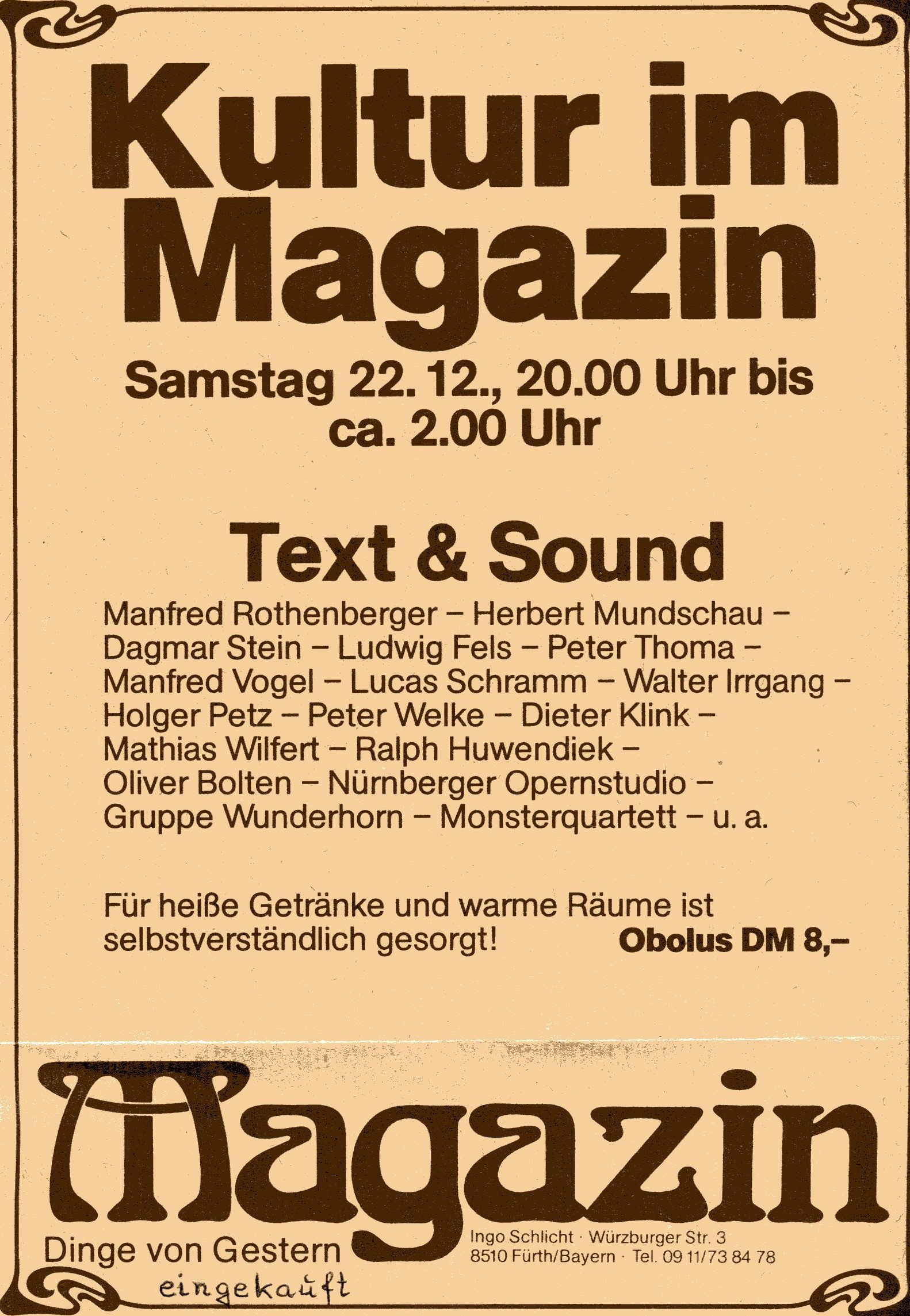 Kultur im Magazin

Samstag 22. 12., 20.00 Uhr bis ca. 2.00 Uhr

Text & Sound

Manfred Rothenberger – Herbert Mundschau – Dagmar Stein – Ludwig Fels – Peter Thoma – Manfred Vogel – Lucas Schramm – Walter Irrgang – Holger Petz – Peter Welke – Dieter Klink – Mathias Wilfert – Ralph Huwendiek – Oliver Bolten – Nürnberger Opernstudio – Gruppe Wunderhorn – Monsterquartett – u. a.

Für heiße Getränke und warme Räume ist selbstverständlich gesorgt!

Obolus DM 8,–

Magazin

Dinge von Gestern

eingekauft

Ingo Schlicht · Würzburger Str. 3
8510 Fürth/Bayern · Tel. 09 11/73 84 78